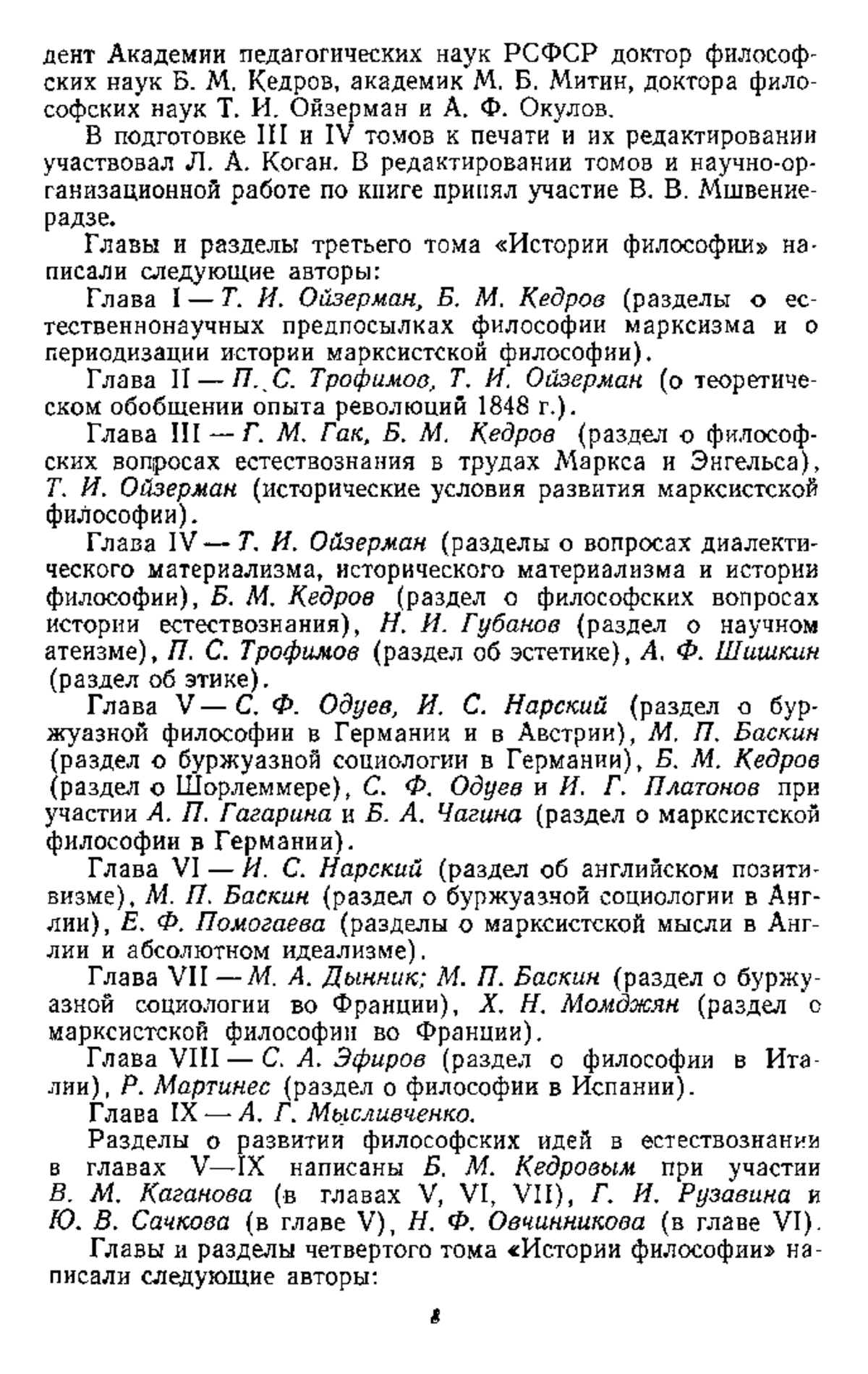 дент Академии педагогических наук РСФСР доктор философских наук Б. М. Кедров, академик М. Б. Митин, доктора философских наук Т. И. Ойзерман и А. Ф. Окулов.

В подготовке III и IV томов к печати и их редактировании участвовал Л. А. Коган. В редактировании томов и научно-организационной работе по книге принял участие В. В. Мшвениерадзе.

Главы и разделы третьего тома «Истории философии» написали следующие авторы:

Глава I — Т. И. Ойзерман, Б. М. Кедров (разделы о естественнонаучных предпосылках философии марксизма и о периодизации истории марксистской философии).

Глава II — П. С. Трофимов, Т. И. Ойзерман (о теоретическом обобщении опыта революций 1848 г.).

Глава III — Г. М. Гак, Б. М. Кедров (раздел о философских вопросах естествознания в трудах Маркса и Энгельса), Т. И. Ойзерман (исторические условия развития марксистской философии).

Глава IV — Т. И. Ойзерман (разделы о вопросах диалектического материализма, исторического материализма и истории философии), Б. М. Кедров (раздел о философских вопросах истории естествознания), Н. И. Губанов (раздел о научном атеизме), П. С. Трофимов (раздел об эстетике), А. Ф. Шишкин (раздел об этике).

Глава V — С. Ф. Одуев, И. С. Нарский (раздел о буржуазной философии в Германии и в Австрии), М. П. Баскин (раздел о буржуазной социологии в Германии), Б. М. Кедров (раздел о Шорлеммере), С. Ф. Одуев и И. Г. Платонов при участии А. П. Гагарина и Б. А. Чагина (раздел о марксистской философии в Германии).

Глава VI — И. С. Нарский (раздел об английском позитивизме), М. П. Баскин (раздел о буржуазной социологии в Англии), Е. Ф. Помогаева (разделы о марксистской мысли в Англии и абсолютном идеализме).

Глава VII — М. А. Дынник; М. П. Баскин (раздел о буржуазной социологии во Франции), Х. Н. Момджян (раздел о марксистской философии во Франции).

Глава VIII — С. А. Эфиров (раздел о философии в Италии), Р. Мартинес (раздел о философии в Испании).

Глава IX — А. Г. Мысливченко.

Разделы о развитии философских идей в естествознании в главах V—IX написаны Б. М. Кедровым при участии В. М. Каганова (в главах V, VI, VII), Г. И. Рузавина и Ю. В. Сачкова (в главе V), Н. Ф. Овчинникова (в главе VI).

Главы и разделы четвертого тома «Истории философии» написали следующие авторы:

8